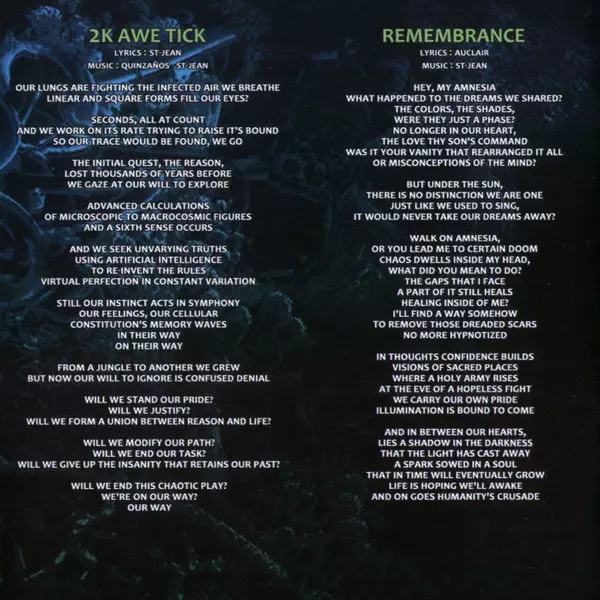 2K AWE TICK
LYRICS : ST-JEAN
MUSIC : QUINZAÑOS - ST-JEAN

OUR LUNGS ARE FIGHTING THE INFECTED AIR WE BREATHE
LINEAR AND SQUARE FORMS FILL OUR EYES?

SECONDS, ALL AT COUNT
AND WE WORK ON ITS RATE TRYING TO RAISE IT'S BOUND
SO OUR TRACE WOULD BE FOUND, WE GO

THE INITIAL QUEST, THE REASON,
LOST THOUSANDS OF YEARS BEFORE
WE GAZE AT OUR WILL TO EXPLORE

ADVANCED CALCULATIONS
OF MICROSCOPIC TO MACROCOSMIC FIGURES
AND A SIXTH SENSE OCCURS

AND WE SEEK UNVARYING TRUTHS
USING ARTIFICIAL INTELLIGENCE
TO RE-INVENT THE RULES
VIRTUAL PERFECTION IN CONSTANT VARIATION

STILL OUR INSTINCT ACTS IN SYMPHONY
OUR FEELINGS, OUR CELLULAR
CONSTITUTION'S MEMORY WAVES
IN THEIR WAY
ON THEIR WAY

FROM A JUNGLE TO ANOTHER WE GREW
BUT NOW OUR WILL TO IGNORE IS CONFUSED DENIAL

WILL WE STAND OUR PRIDE?
WILL WE JUSTIFY?
WILL WE FORM A UNION BETWEEN REASON AND LIFE?

WILL WE MODIFY OUR PATH?
WILL WE END OUR TASK?
WILL WE GIVE UP THE INSANITY THAT RETAINS OUR PAST?

WILL WE END THIS CHAOTIC PLAY?
WE'RE ON OUR WAY?
OUR WAY

REMEMBRANCE
LYRICS : AUCLAIR
MUSIC : ST-JEAN

HEY, MY AMNESIA
WHAT HAPPENED TO THE DREAMS WE SHARED?
THE COLORS, THE SHADES,
WERE THEY JUST A PHASE?
NO LONGER IN OUR HEART,
THE LOVE THY SON'S COMMAND
WAS IT YOUR VANITY THAT REARRANGED IT ALL
OR MISCONCEPTIONS OF THE MIND?

BUT UNDER THE SUN,
THERE IS NO DISTINCTION WE ARE ONE
JUST LIKE WE USED TO SING,
IT WOULD NEVER TAKE OUR DREAMS AWAY?

WALK ON AMNESIA,
OR YOU LEAD ME TO CERTAIN DOOM
CHAOS DWELLS INSIDE MY HEAD,
WHAT DID YOU MEAN TO DO?
THE GAPS THAT I FACE
A PART OF IT STILL HEALS
HEALING INSIDE OF ME?
I'LL FIND A WAY SOMEHOW
TO REMOVE THOSE DREADED SCARS
NO MORE HYPNOTIZED

IN THOUGHTS CONFIDENCE BUILDS
VISIONS OF SACRED PLACES
WHERE A HOLY ARMY RISES
AT THE EVE OF A HOPELESS FIGHT
WE CARRY OUR OWN PRIDE
ILLUMINATION IS BOUND TO COME

AND IN BETWEEN OUR HEARTS,
LIES A SHADOW IN THE DARKNESS
THAT THE LIGHT HAS CAST AWAY
A SPARK SOWED IN A SOUL
THAT IN TIME WILL EVENTUALLY GROW
LIFE IS HOPING WE'LL AWAKE
AND ON GOES HUMANITY'S CRUSADE